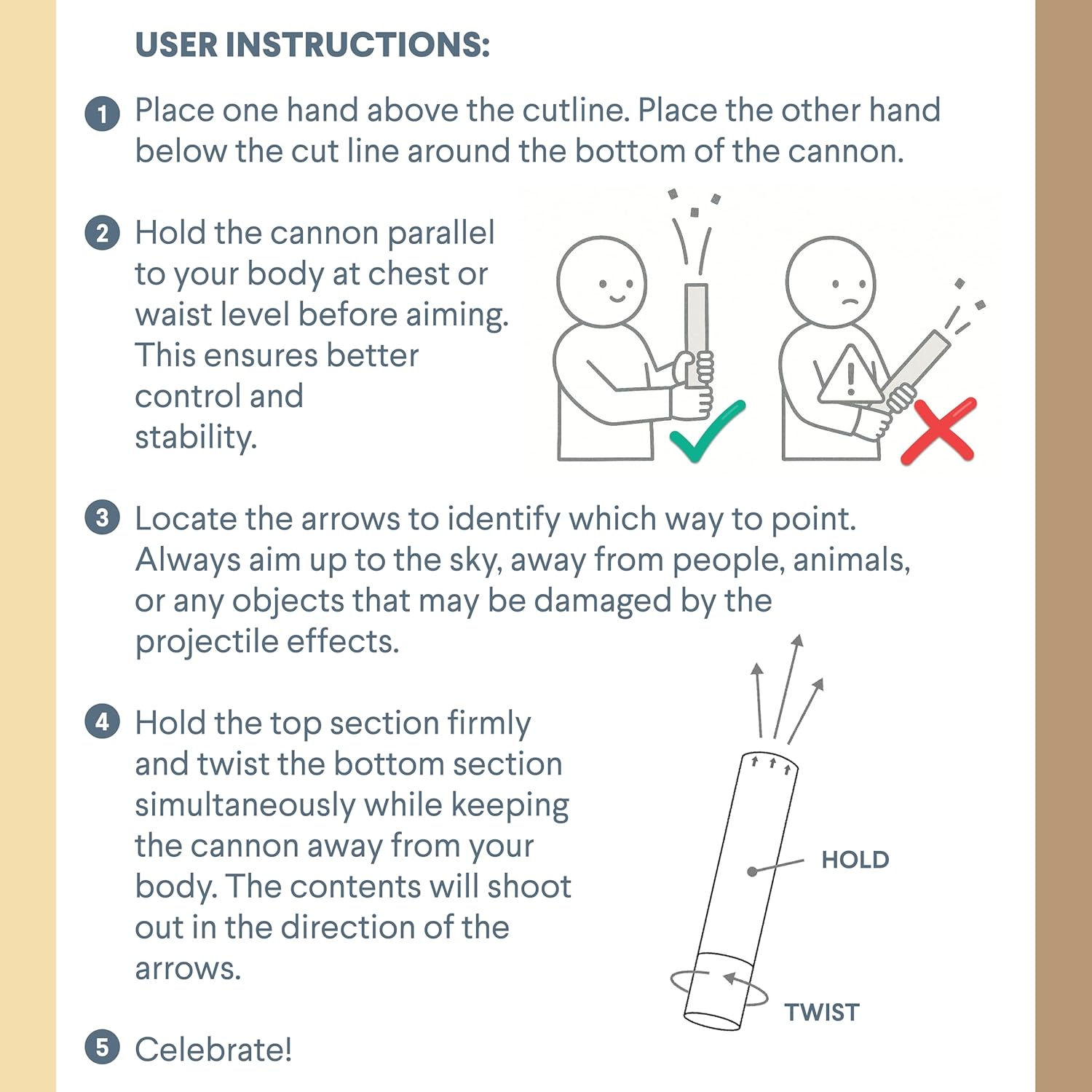 USER INSTRUCTIONS:

1 Place one hand above the cutline. Place the other hand below the cut line around the bottom of the cannon.

2 Hold the cannon parallel to your body at chest or waist level before aiming. This ensures better control and stability.

3 Locate the arrows to identify which way to point. Always aim up to the sky, away from people, animals, or any objects that may be damaged by the projectile effects.

4 Hold the top section firmly and twist the bottom section simultaneously while keeping the cannon away from your body. The contents will shoot out in the direction of the arrows.

HOLD

TWIST

5 Celebrate!